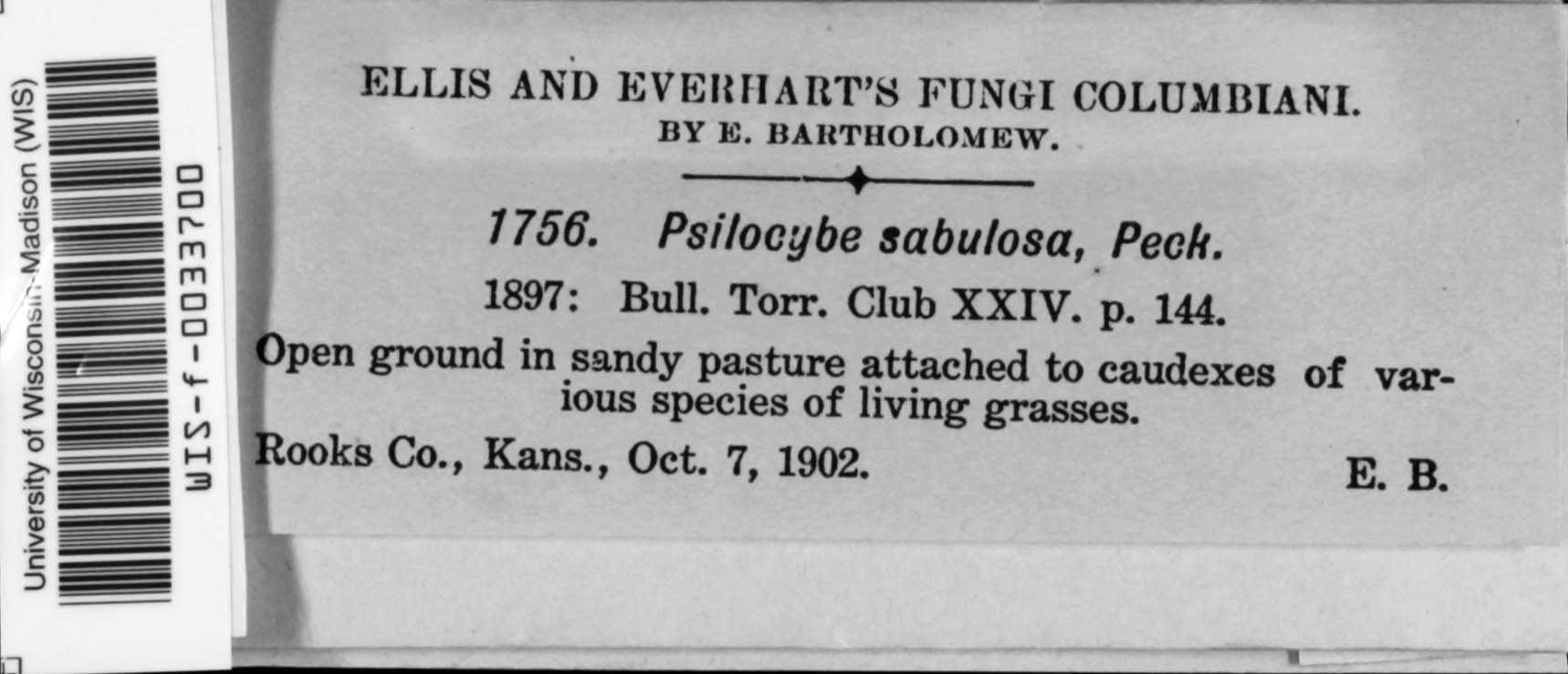 University of Wisconsin-Madison (WIS)
WIS-f-0033700

ELLIS AND EVERHART'S FUNGI COLUMBIANI.
BY E. BARTHOLOMEW.

1756. Psilocybe sabulosa, Peck.

1897: Bull. Torr. Club XXIV. p. 144.

Open ground in sandy pasture attached to caudexes of various species of living grasses.

Rooks Co., Kans., Oct. 7, 1902. E. B.